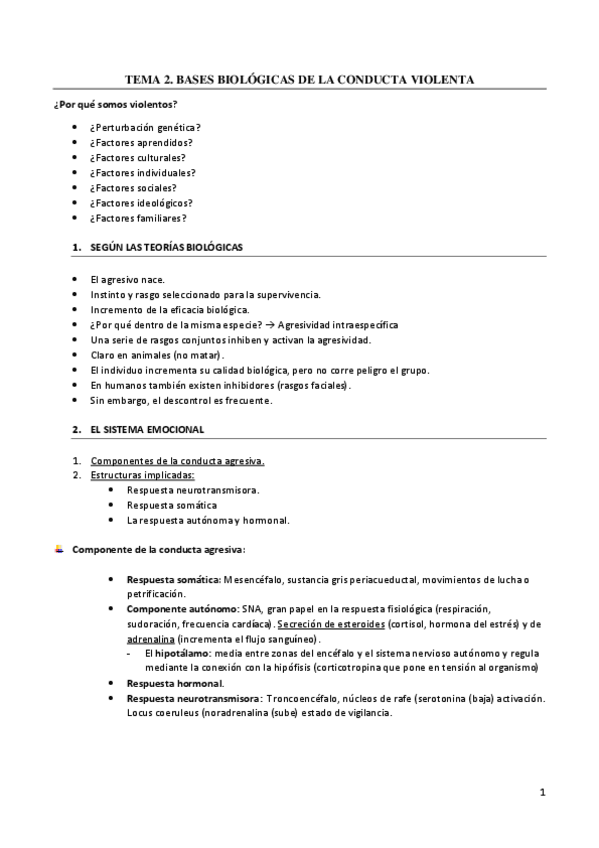 TEMA 2. BASES BIOLÓGICAS DE LA CONDUCTA VIOLENTA

¿Por qué somos violentos?

- ¿Perturbación genética?
- ¿Factores aprendidos?
- ¿Factores culturales?
- ¿Factores individuales?
- ¿Factores sociales?
- ¿Factores ideológicos?
- ¿Factores familiares?

1. SEGÚN LAS TEORÍAS BIOLÓGICAS

- El agresivo nace.
- Instinto y rasgo seleccionado para la supervivencia.
- Incremento de la eficacia biológica.
- ¿Por qué dentro de la misma especie? → Agresividad intraespecífica
- Una serie de rasgos conjuntos inhiben y activan la agresividad.
- Claro en animales (no matar).
- El individuo incrementa su calidad biológica, pero no corre peligro el grupo.
- En humanos también existen inhibidores (rasgos faciales).
- Sin embargo, el descontrol es frecuente.

2. EL SISTEMA EMOCIONAL

1. Componentes de la conducta agresiva.
2. Estructuras implicadas:
- Respuesta neurotransmisora.
- Respuesta somática
- La respuesta autónoma y hormonal.

Componente de la conducta agresiva:

- Respuesta somática: Mesencéfalo, sustancia gris periacueductal, movimientos de lucha o petrificación.
- Componente autónomo: SNA, gran papel en la respuesta fisiológica (respiración, sudoración, frecuencia cardíaca). Secreción de esteroides (cortisol, hormona del estrés) y de adrenalina (incrementa el flujo sanguíneo).
  - El hipotálamo: media entre zonas del encéfalo y el sistema nervioso autónomo y regula mediante la conexión con la hipófisis (corticotropina que pone en tensión al organismo)
- Respuesta hormonal.
- Respuesta neurotransmisora: Troncoencéfalo, núcleos de rafe (serotonina (baja) activación. Locus coeruleus (noradrenalina (sube) estado de vigilancia.

1